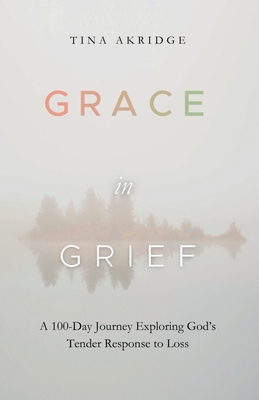 TINA AKRIDGE

GRACE

in

GRIEF

A 100-Day Journey Exploring God's Tender Response to Loss